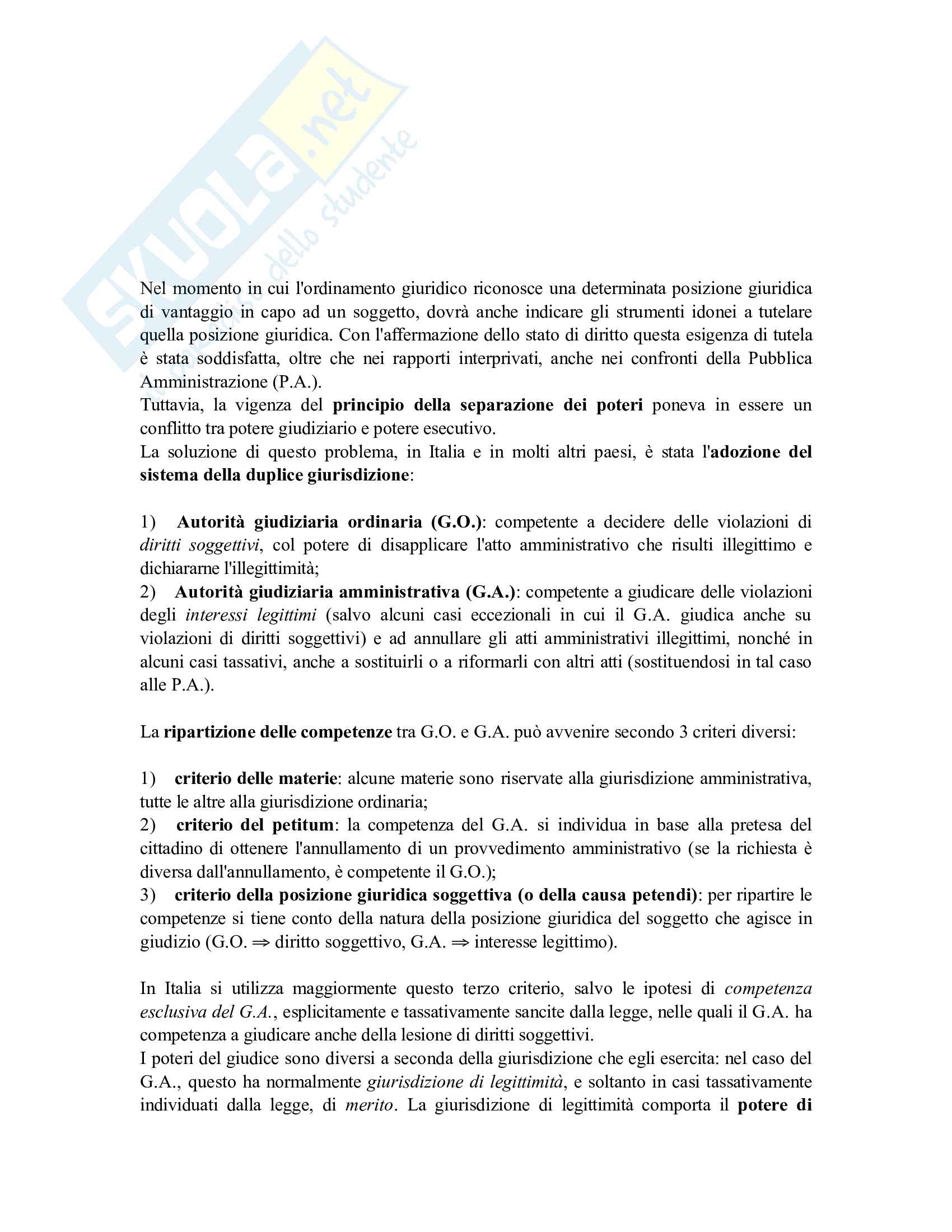 SKUOLA.net
il portale dello studente

Nel momento in cui l'ordinamento giuridico riconosce una determinata posizione giuridica di vantaggio in capo ad un soggetto, dovrà anche indicare gli strumenti idonei a tutelare quella posizione giuridica. Con l'affermazione dello stato di diritto questa esigenza di tutela è stata soddisfatta, oltre che nei rapporti interprivati, anche nei confronti della Pubblica Amministrazione (P.A.).
Tuttavia, la vigenza del principio della separazione dei poteri poneva in essere un conflitto tra potere giudiziario e potere esecutivo.
La soluzione di questo problema, in Italia e in molti altri paesi, è stata l'adozione del sistema della duplice giurisdizione:

1) Autorità giudiziaria ordinaria (G.O.): competente a decidere delle violazioni di diritti soggettivi, col potere di disapplicare l'atto amministrativo che risulti illegittimo e dichiararne l'illegittimità;
2) Autorità giudiziaria amministrativa (G.A.): competente a giudicare delle violazioni degli interessi legittimi (salvo alcuni casi eccezionali in cui il G.A. giudica anche su violazioni di diritti soggettivi) e ad annullare gli atti amministrativi illegittimi, nonché in alcuni casi tassativi, anche a sostituirli o a riformarli con altri atti (sostituendosi in tal caso alle P.A.).

La ripartizione delle competenze tra G.O. e G.A. può avvenire secondo 3 criteri diversi:

1) criterio delle materie: alcune materie sono riservate alla giurisdizione amministrativa, tutte le altre alla giurisdizione ordinaria;
2) criterio del petitum: la competenza del G.A. si individua in base alla pretesa del cittadino di ottenere l'annullamento di un provvedimento amministrativo (se la richiesta è diversa dall'annullamento, è competente il G.O.);
3) criterio della posizione giuridica soggettiva (o della causa petendi): per ripartire le competenze si tiene conto della natura della posizione giuridica del soggetto che agisce in giudizio (G.O. $\Rightarrow$ diritto soggettivo, G.A. $\Rightarrow$ interesse legittimo).

In Italia si utilizza maggiormente questo terzo criterio, salvo le ipotesi di competenza esclusiva del G.A., esplicitamente e tassativamente sancite dalla legge, nelle quali il G.A. ha competenza a giudicare anche della lesione di diritti soggettivi.
I poteri del giudice sono diversi a seconda della giurisdizione che egli esercita: nel caso del G.A., questo ha normalmente giurisdizione di legittimità, e soltanto in casi tassativamente individuati dalla legge, di merito. La giurisdizione di legittimità comporta il potere di